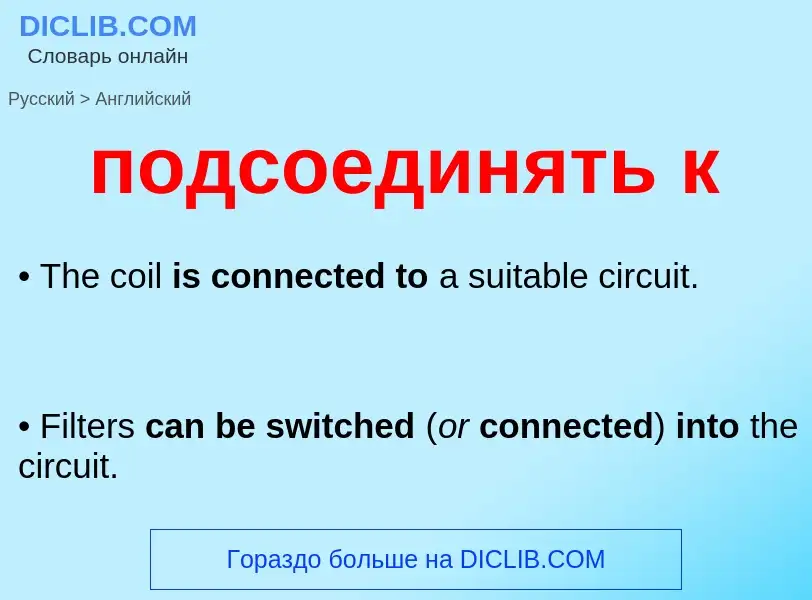 DICLIB.COM
Словарь онлайн

Русский > Английский

подсоединять к

• The coil is connected to a suitable circuit.

• Filters can be switched (or connected) into the circuit.

Гораздо больше на DICLIB.COM